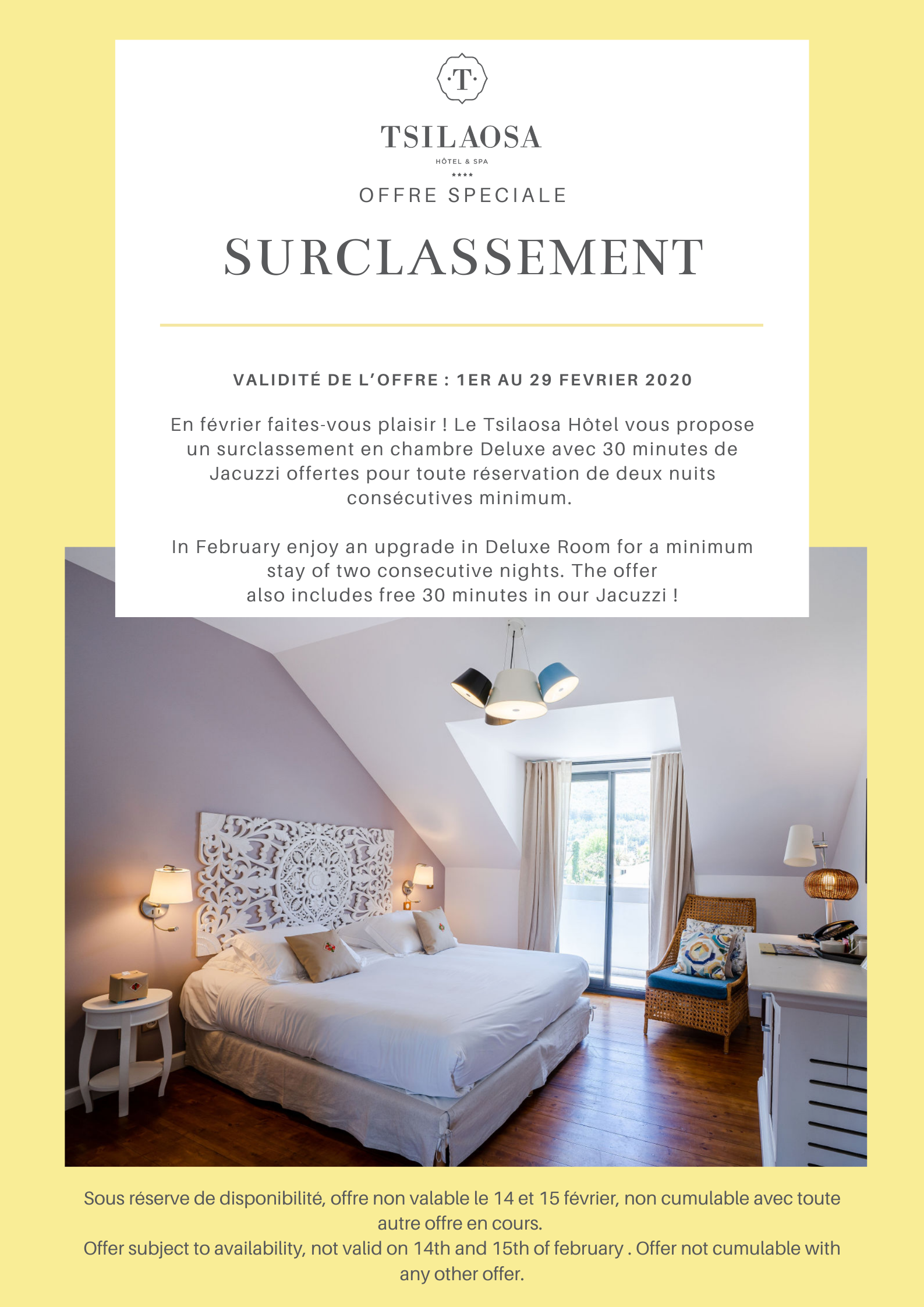 ·T·

TSILAOSA
HÔTEL & SPA
****

OFFRE SPECIALE

SURCLASSEMENT

VALIDITÉ DE L'OFFRE : 1ER AU 29 FEVRIER 2020

En février faites-vous plaisir ! Le Tsilaosa Hôtel vous propose un surclassement en chambre Deluxe avec 30 minutes de Jacuzzi offertes pour toute réservation de deux nuits consécutives minimum.

In February enjoy an upgrade in Deluxe Room for a minimum stay of two consecutive nights. The offer also includes free 30 minutes in our Jacuzzi !

Sous réserve de disponibilité, offre non valable le 14 et 15 février, non cumulable avec toute autre offre en cours.
Offer subject to availability, not valid on 14th and 15th of february . Offer not cumulable with any other offer.